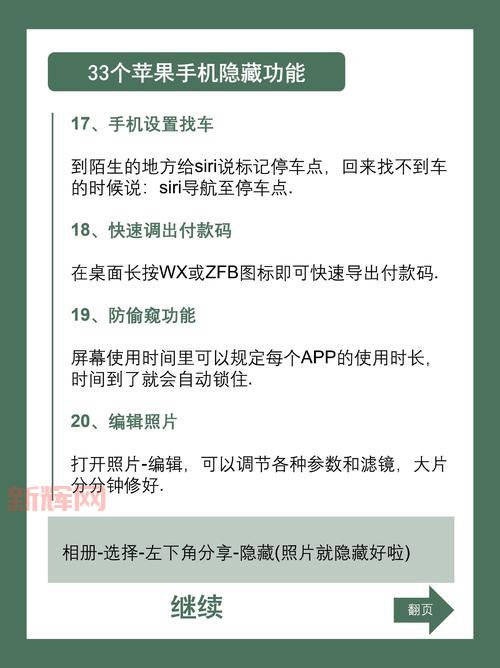 33个苹果手机隐藏功能

17、手机设置找车

到陌生的地方给siri说标记停车点，回来找不到车的时候说：siri导航至停车点.

18、快速调出付款码

在桌面长按WX或ZFB图标即可快速导出付款码.

19、防偷窥功能

屏幕使用时间里可以规定每个APP的使用时长，时间到了就会自动锁住.

20、编辑照片

打开照片-编辑，可以调节各种参数和滤镜，大片分分钟修好.

新辉网

相册-选择-左下角分享-隐藏(照片就隐藏好啦)

继续

翻页